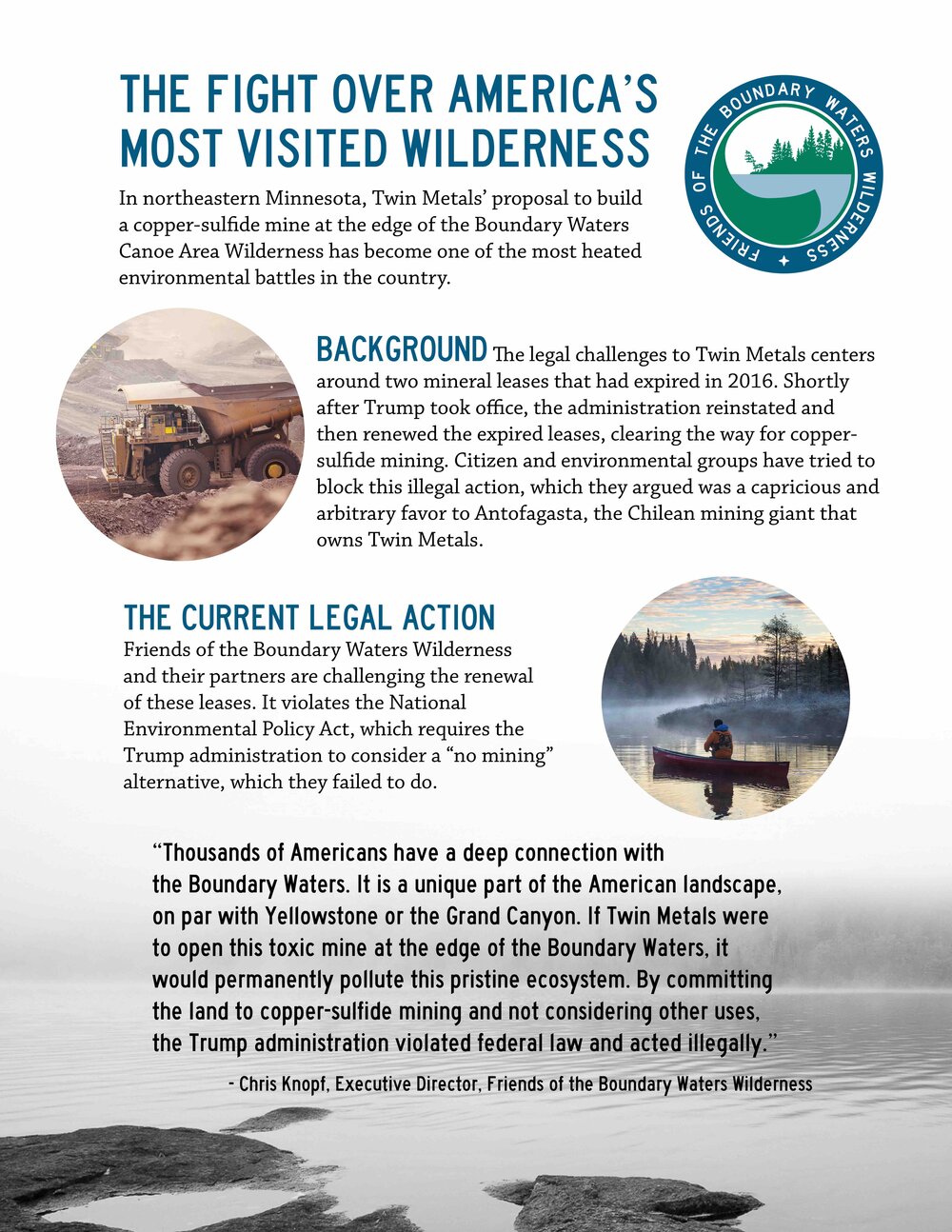 THE FIGHT OVER AMERICA'S MOST VISITED WILDERNESS

FRIENDS OF THE BOUNDARY WATERS WILDERNESS

In northeastern Minnesota, Twin Metals' proposal to build a copper-sulfide mine at the edge of the Boundary Waters Canoe Area Wilderness has become one of the most heated environmental battles in the country.

BACKGROUND The legal challenges to Twin Metals centers around two mineral leases that had expired in 2016. Shortly after Trump took office, the administration reinstated and then renewed the expired leases, clearing the way for copper-sulfide mining. Citizen and environmental groups have tried to block this illegal action, which they argued was a capricious and arbitrary favor to Antofagasta, the Chilean mining giant that owns Twin Metals.

THE CURRENT LEGAL ACTION
Friends of the Boundary Waters Wilderness and their partners are challenging the renewal of these leases. It violates the National Environmental Policy Act, which requires the Trump administration to consider a "no mining" alternative, which they failed to do.

"Thousands of Americans have a deep connection with the Boundary Waters. It is a unique part of the American landscape, on par with Yellowstone or the Grand Canyon. If Twin Metals were to open this toxic mine at the edge of the Boundary Waters, it would permanently pollute this pristine ecosystem. By committing the land to copper-sulfide mining and not considering other uses, the Trump administration violated federal law and acted illegally."

- Chris Knopf, Executive Director, Friends of the Boundary Waters Wilderness